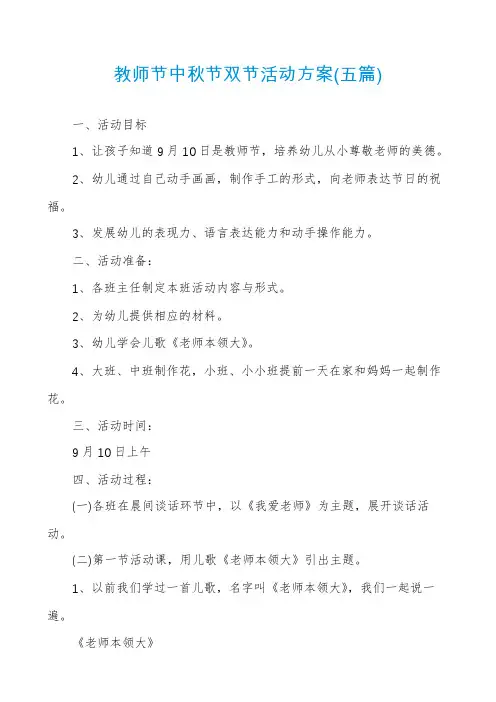 教师节中秋节双节活动方案(五篇)

一、活动目标

1、让孩子知道9月10日是教师节，培养幼儿从小尊敬老师的美德。

2、幼儿通过自己动手画画，制作手工的形式，向老师表达节日的祝福。

3、发展幼儿的表现力、语言表达能力和动手操作能力。

二、活动准备：

1、各班主任制定本班活动内容与形式。

2、为幼儿提供相应的材料。

3、幼儿学会儿歌《老师本领大》。

4、大班、中班制作花，小班、小小班提前一天在家和妈妈一起制作花。

三、活动时间：

9月10日上午

四、活动过程：

(一)各班在晨间谈话环节中，以《我爱老师》为主题，展开谈话活动。

(二)第一节活动课，用儿歌《老师本领大》引出主题。

1、以前我们学过一首儿歌，名字叫《老师本领大》，我们一起说一遍。

《老师本领大》